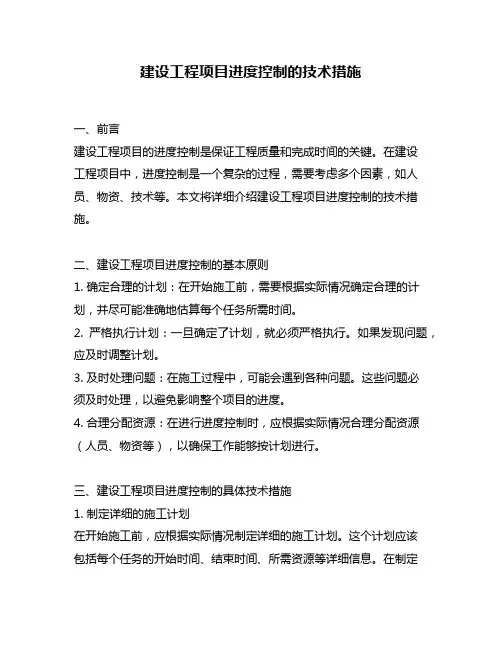 建设工程项目进度控制的技术措施

一、前言
建设工程项目的进度控制是保证工程质量和完成时间的关键。在建设工程项目中，进度控制是一个复杂的过程，需要考虑多个因素，如人员、物资、技术等。本文将详细介绍建设工程项目进度控制的技术措施。

二、建设工程项目进度控制的基本原则
1. 确定合理的计划：在开始施工前，需要根据实际情况确定合理的计划，并尽可能准确地估算每个任务所需时间。
2. 严格执行计划：一旦确定了计划，就必须严格执行。如果发现问题，应及时调整计划。
3. 及时处理问题：在施工过程中，可能会遇到各种问题。这些问题必须及时处理，以避免影响整个项目的进度。
4. 合理分配资源：在进行进度控制时，应根据实际情况合理分配资源（人员、物资等），以确保工作能够按计划进行。

三、建设工程项目进度控制的具体技术措施
1. 制定详细的施工计划
在开始施工前，应根据实际情况制定详细的施工计划。这个计划应该包括每个任务的开始时间、结束时间、所需资源等详细信息。在制定